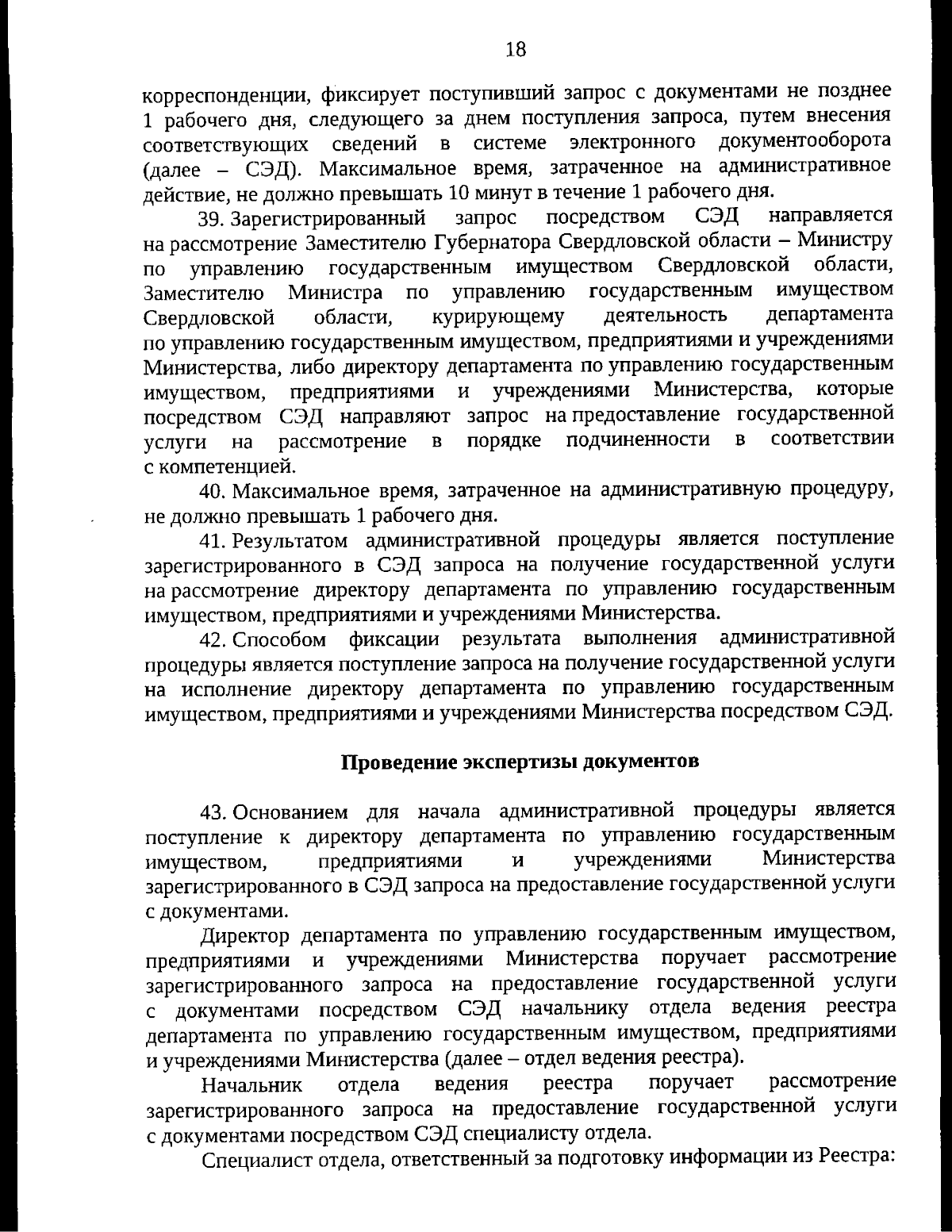 18

корреспонденции, фиксирует поступивший запрос с документами не позднее 1 рабочего дня, следующего за днем поступления запроса, путем внесения соответствующих сведений в системе электронного документооборота (далее – СЭД). Максимальное время, затраченное на административное действие, не должно превышать 10 минут в течение 1 рабочего дня.

39. Зарегистрированный запрос посредством СЭД направляется на рассмотрение Заместителю Губернатора Свердловской области – Министру по управлению государственным имуществом Свердловской области, Заместителю Министра по управлению государственным имуществом Свердловской области, курирующему деятельность департамента по управлению государственным имуществом, предприятиями и учреждениями Министерства, либо директору департамента по управлению государственным имуществом, предприятиями и учреждениями Министерства, которые посредством СЭД направляют запрос на предоставление государственной услуги на рассмотрение в порядке подчиненности в соответствии с компетенцией.

40. Максимальное время, затраченное на административную процедуру, не должно превышать 1 рабочего дня.

41. Результатом административной процедуры является поступление зарегистрированного в СЭД запроса на получение государственной услуги на рассмотрение директору департамента по управлению государственным имуществом, предприятиями и учреждениями Министерства.

42. Способом фиксации результата выполнения административной процедуры является поступление запроса на получение государственной услуги на исполнение директору департамента по управлению государственным имуществом, предприятиями и учреждениями Министерства посредством СЭД.

Проведение экспертизы документов

43. Основанием для начала административной процедуры является поступление к директору департамента по управлению государственным имуществом, предприятиями и учреждениями Министерства зарегистрированного в СЭД запроса на предоставление государственной услуги с документами.

Директор департамента по управлению государственным имуществом, предприятиями и учреждениями Министерства поручает рассмотрение зарегистрированного запроса на предоставление государственной услуги с документами посредством СЭД начальнику отдела ведения реестра департамента по управлению государственным имуществом, предприятиями и учреждениями Министерства (далее – отдел ведения реестра).

Начальник отдела ведения реестра поручает рассмотрение зарегистрированного запроса на предоставление государственной услуги с документами посредством СЭД специалисту отдела.

Специалист отдела, ответственный за подготовку информации из Реестра: